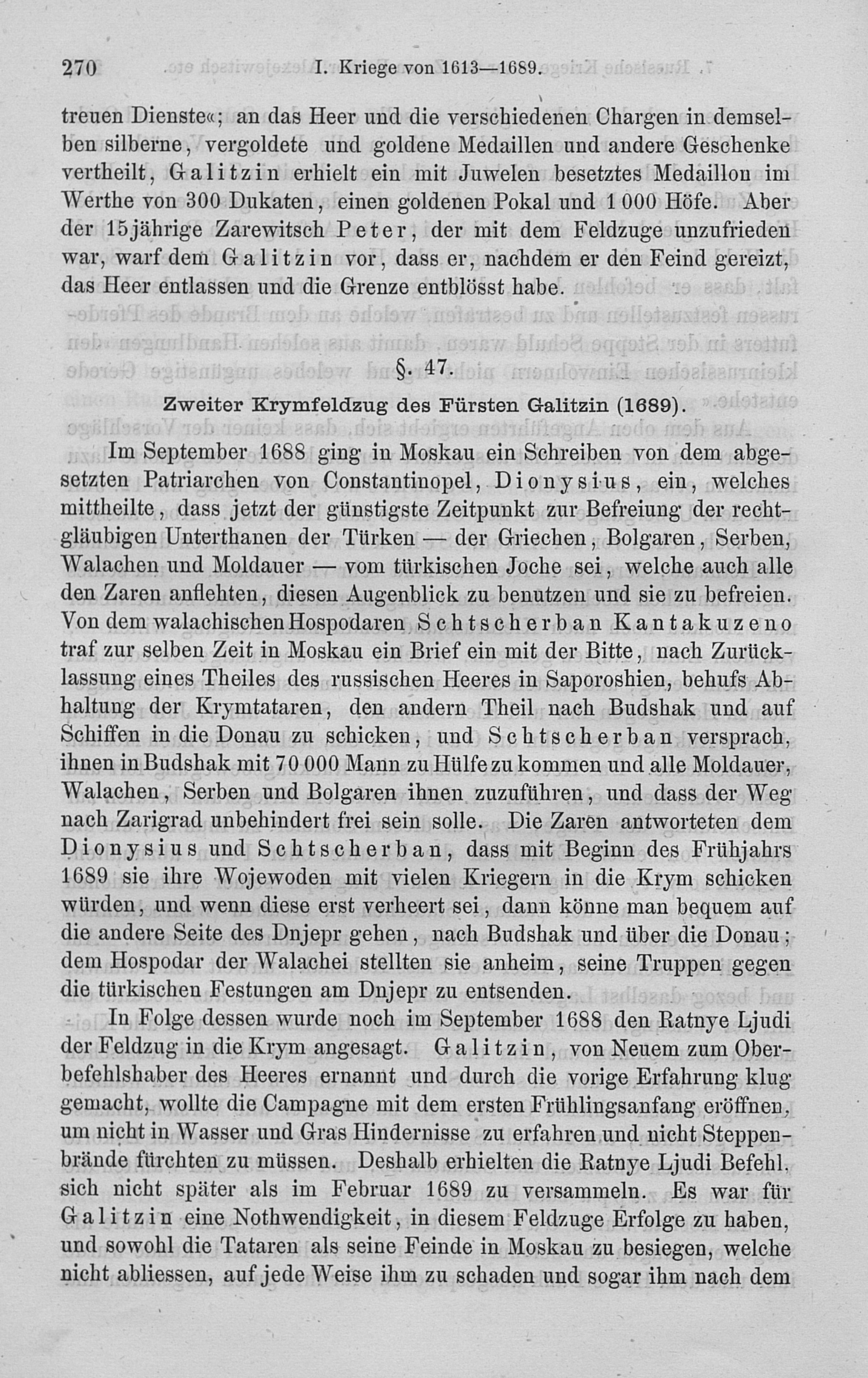 270 I. Kriege von 1613—1689.

treuen Dienste«; an das Heer und die verschiedenen Chargen in demselben silberne, vergoldete und goldene Medaillen und andere Geschenke vertheilt, Galitzin erhielt ein mit Juwelen besetztes Medaillon im Werthe von 300 Dukaten, einen goldenen Pokal und 1 000 Höfe. Aber der 15jährige Zarewitsch Peter, der mit dem Feldzuge unzufrieden war, warf dem Galitzin vor, dass er, nachdem er den Feind gereizt, das Heer entlassen und die Grenze entblösst habe.

§. 47.

Zweiter Krymfeldzug des Fürsten Galitzin (1689).

Im September 1688 ging in Moskau ein Schreiben von dem abgesetzten Patriarchen von Constantinopel, Dionysius, ein, welches mittheilte, dass jetzt der günstigste Zeitpunkt zur Befreiung der rechtgläubigen Unterthanen der Türken — der Griechen, Bolgaren, Serben, Walachen und Moldauer — vom türkischen Joche sei, welche auch alle den Zaren anflehten, diesen Augenblick zu benutzen und sie zu befreien. Von dem walachischen Hospodaren Schtscherban Kantakuzeno traf zur selben Zeit in Moskau ein Brief ein mit der Bitte, nach Zurücklassung eines Theiles des russischen Heeres in Saporoshien, behufs Abhaltung der Krymtataren, den andern Theil nach Budshak und auf Schiffen in die Donau zu schicken, und Schtscherban versprach, ihnen in Budshak mit 70 000 Mann zu Hülfe zu kommen und alle Moldauer, Walachen, Serben und Bolgaren ihnen zuzuführen, und dass der Weg nach Zarigrad unbehindert frei sein solle. Die Zaren antworteten dem Dionysius und Schtscherban, dass mit Beginn des Frühjahrs 1689 sie ihre Wojewoden mit vielen Kriegern in die Krym schicken würden, und wenn diese erst verheert sei, dann könne man bequem auf die andere Seite des Dnjepr gehen, nach Budshak und über die Donau; dem Hospodar der Walachei stellten sie anheim, seine Truppen gegen die türkischen Festungen am Dnjepr zu entsenden.

In Folge dessen wurde noch im September 1688 den Ratnye Ljudi der Feldzug in die Krym angesagt. Galitzin, von Neuem zum Oberbefehlshaber des Heeres ernannt und durch die vorige Erfahrung klug gemacht, wollte die Campagne mit dem ersten Frühlingsanfang eröffnen, um nicht in Wasser und Gras Hindernisse zu erfahren und nicht Steppenbrände fürchten zu müssen. Deshalb erhielten die Ratnye Ljudi Befehl, sich nicht später als im Februar 1689 zu versammeln. Es war für Galitzin eine Nothwendigkeit, in diesem Feldzuge Erfolge zu haben, und sowohl die Tataren als seine Feinde in Moskau zu besiegen, welche nicht abliessen, auf jede Weise ihm zu schaden und sogar ihm nach dem